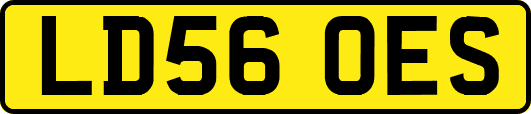 LD56 OES